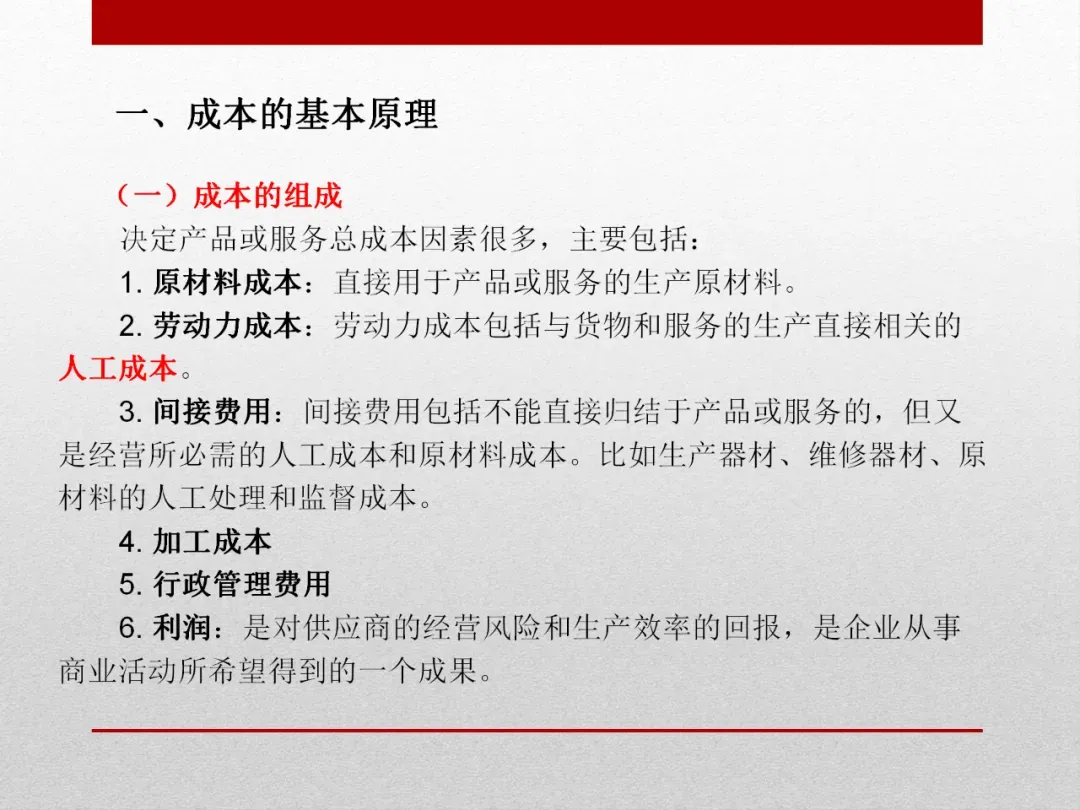 一、成本的基本原理

（一）成本的组成

决定产品或服务总成本因素很多，主要包括：

1.原材料成本：直接用于产品或服务的生产原材料。

2.劳动力成本：劳动力成本包括与货物和服务的生产直接相关的人工成本。

3.间接费用：间接费用包括不能直接归结于产品或服务的，但又是经营所必需的人工成本和原材料成本。比如生产器材、维修器材、原材料的人工处理和监督成本。

4.加工成本

5.行政管理费用

6.利润：是对供应商的经营风险和生产效率的回报，是企业从事商业活动所希望得到的一个成果。